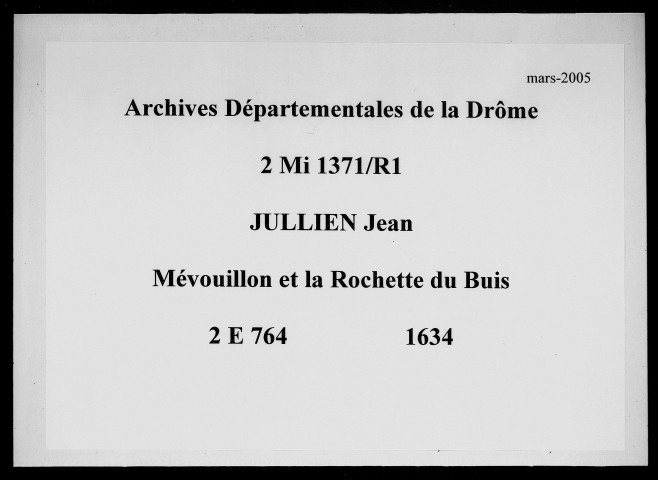 mars-2005

Archives Départementales de la Drôme

2 Mi 1371/R1

JULLIEN Jean

Mévouillon et la Rochette du Buis

2 E 764 1634